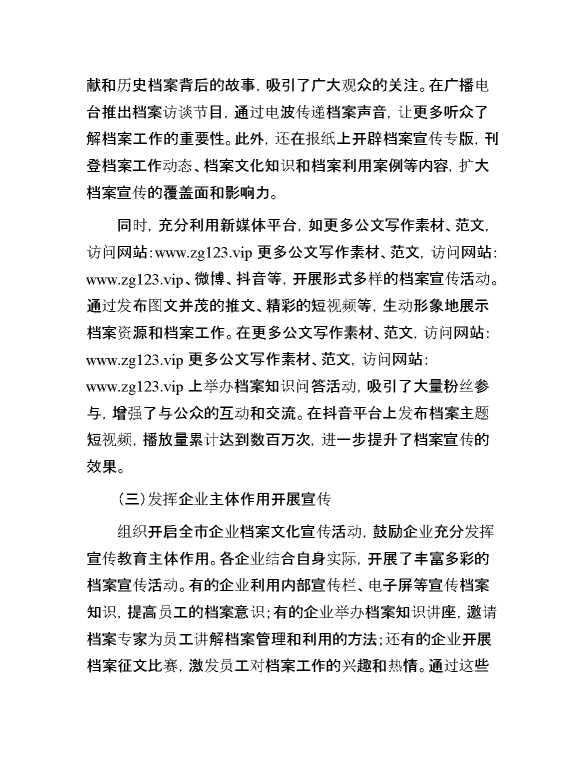 献和历史档案背后的故事，吸引了广大观众的关注。在广播电台推出档案访谈节目，通过电波传递档案声音，让更多听众了解档案工作的重要性。此外，还在报纸上开辟档案宣传专版，刊登档案工作动态、档案文化知识和档案利用案例等内容，扩大档案宣传的覆盖面和影响力。

同时，充分利用新媒体平台，如更多公文写作素材、范文，访问网站：www.zg123.vip 更多公文写作素材、范文，访问网站：www.zg123.vip、微博、抖音等，开展形式多样的档案宣传活动。通过发布图文并茂的推文、精彩的短视频等，生动形象地展示档案资源和档案工作。在更多公文写作素材、范文，访问网站：www.zg123.vip 更多公文写作素材、范文，访问网站：www.zg123.vip 上举办档案知识问答活动，吸引了大量粉丝参与，增强了与公众的互动和交流。在抖音平台上发布档案主题短视频，播放量累计达到数百万次，进一步提升了档案宣传的效果。

（三）发挥企业主体作用开展宣传

组织开启全市企业档案文化宣传活动，鼓励企业充分发挥宣传教育主体作用。各企业结合自身实际，开展了丰富多彩的档案宣传活动。有的企业利用内部宣传栏、电子屏等宣传档案知识，提高员工的档案意识；有的企业举办档案知识讲座，邀请档案专家为员工讲解档案管理和利用的方法；还有的企业开展档案征文比赛，激发员工对档案工作的兴趣和热情。通过这些